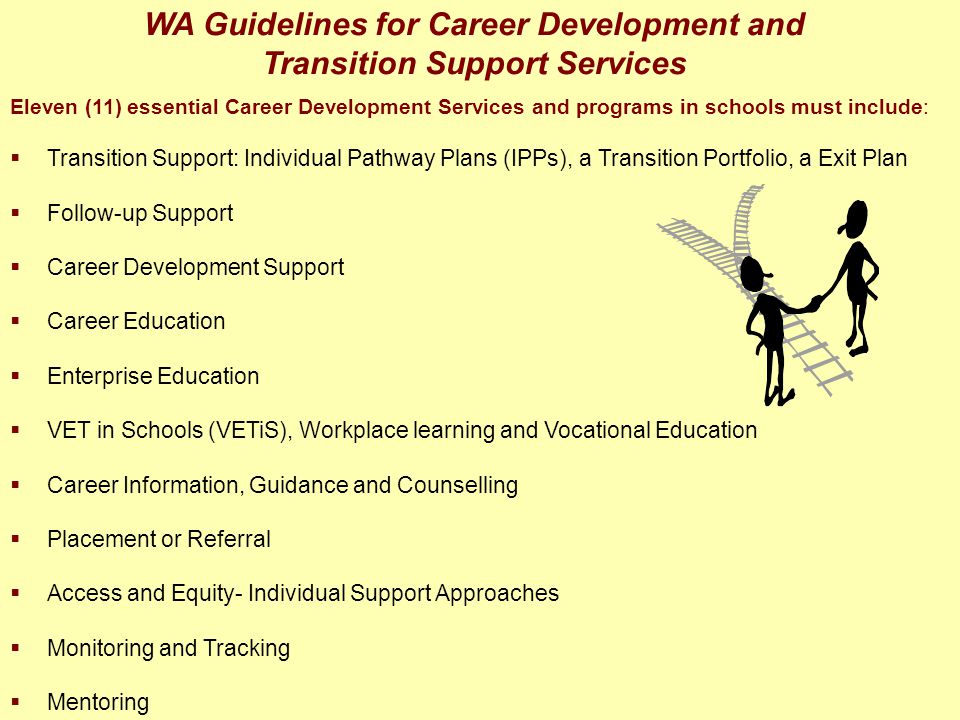 WA Guidelines for Career Development and Transition Support Services

Eleven (11) essential Career Development Services and programs in schools must include:

▪ Transition Support: Individual Pathway Plans (IPPs), a Transition Portfolio, a Exit Plan

▪ Follow-up Support

▪ Career Development Support

▪ Career Education

▪ Enterprise Education

▪ VET in Schools (VETiS), Workplace learning and Vocational Education

▪ Career Information, Guidance and Counselling

▪ Placement or Referral

▪ Access and Equity- Individual Support Approaches

▪ Monitoring and Tracking

▪ Mentoring